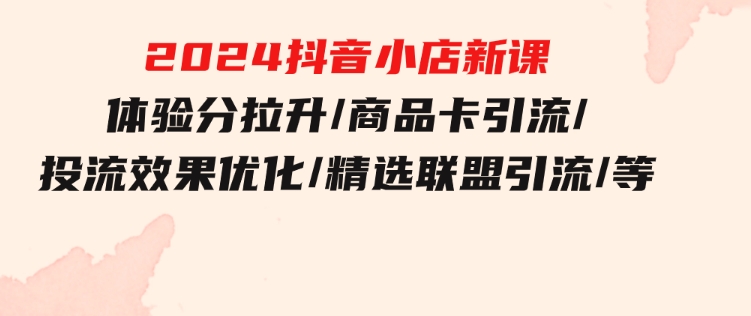 2024抖音小店新课
体验分拉升/商品卡引流/
投流效果优化/精选联盟引流/等